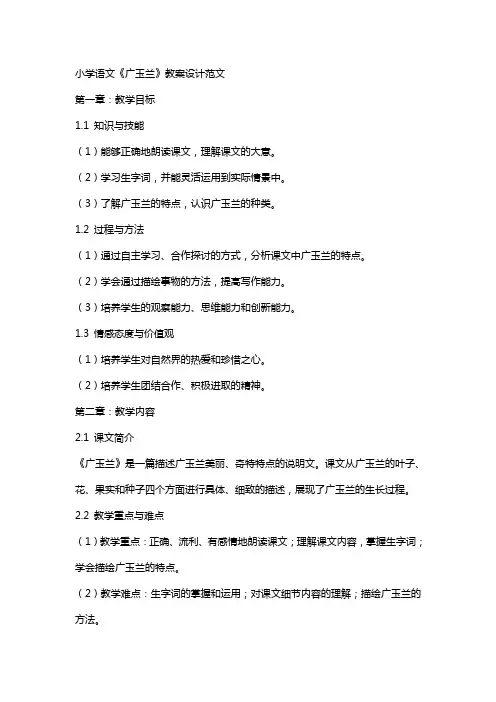 小学语文《广玉兰》教案设计范文

第一章：教学目标

1.1 知识与技能

（1）能够正确地朗读课文，理解课文的大意。

（2）学习生字词，并能灵活运用到实际情景中。

（3）了解广玉兰的特点，认识广玉兰的种类。

1.2 过程与方法

（1）通过自主学习、合作探讨的方式，分析课文中广玉兰的特点。

（2）学会通过描绘事物的方法，提高写作能力。

（3）培养学生的观察能力、思维能力和创新能力。

1.3 情感态度与价值观

（1）培养学生对自然界的热爱和珍惜之心。

（2）培养学生团结合作、积极进取的精神。

第二章：教学内容

2.1 课文简介

《广玉兰》是一篇描述广玉兰美丽、奇特特点的说明文。课文从广玉兰的叶子、花、果实和种子四个方面进行具体、细致的描述，展现了广玉兰的生长过程。

2.2 教学重点与难点

（1）教学重点：正确、流利、有感情地朗读课文；理解课文内容，掌握生字词；学会描绘广玉兰的特点。

（2）教学难点：生字词的掌握和运用；对课文细节内容的理解；描绘广玉兰的方法。